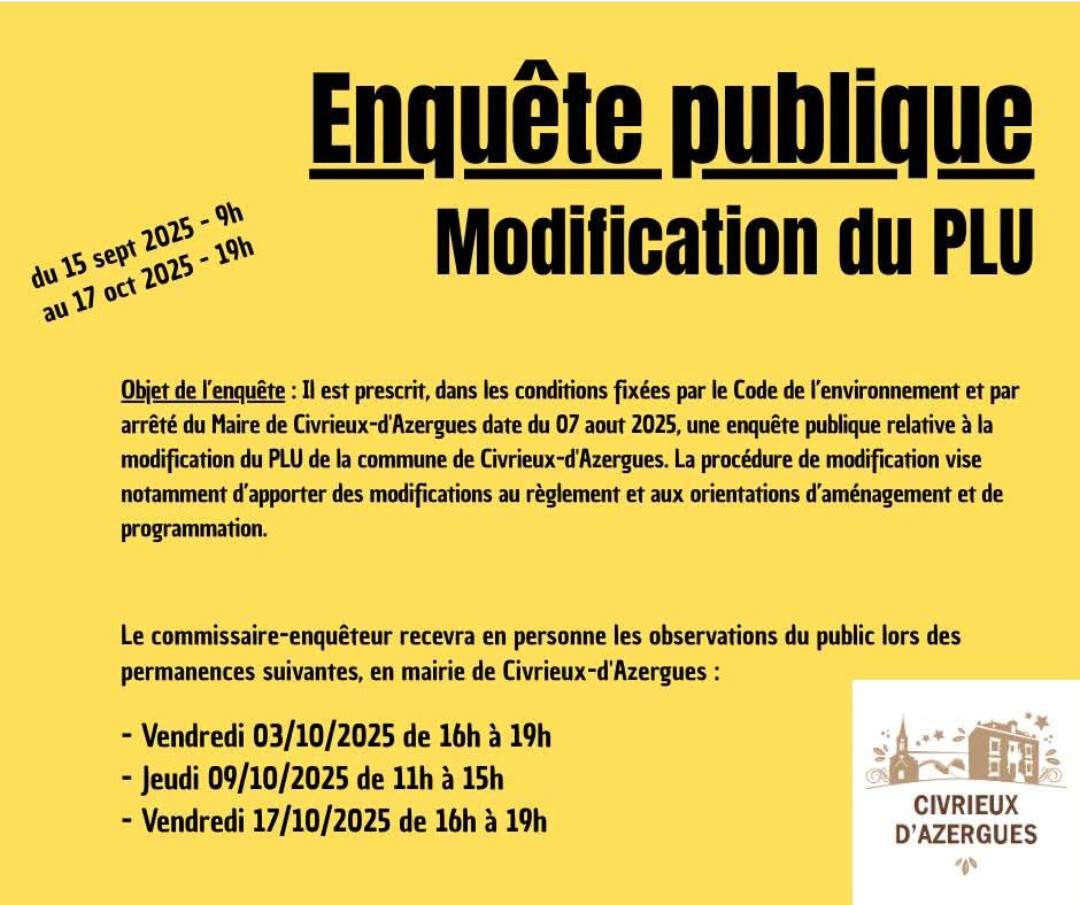 Enquête publique
Modification du PLU

du 15 sept 2025 - 9h
au 17 oct 2025 - 19h

Objet de l'enquête : Il est prescrit, dans les conditions fixées par le Code de l'environnement et par arrêté du Maire de Civrieux-d'Azergues date du 07 aout 2025, une enquête publique relative à la modification du PLU de la commune de Civrieux-d'Azergues. La procédure de modification vise notamment d'apporter des modifications au règlement et aux orientations d'aménagement et de programmation.

Le commissaire-enquêteur recevra en personne les observations du public lors des permanences suivantes, en mairie de Civrieux-d'Azergues :

- Vendredi 03/10/2025 de 16h à 19h
- Jeudi 09/10/2025 de 11h à 15h
- Vendredi 17/10/2025 de 16h à 19h

CIVRIEUX
D'AZERGUES